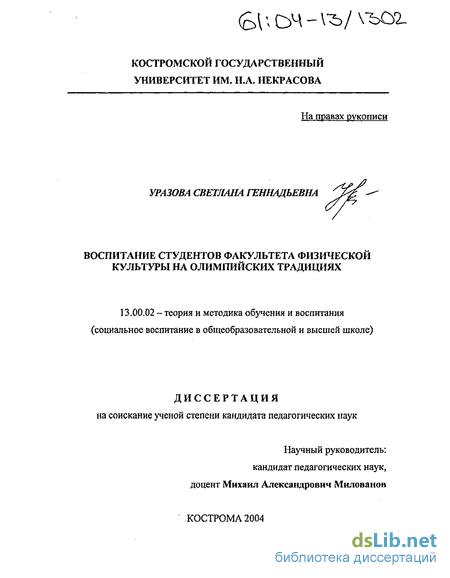 61:04-13/1302

КОСТРОМСКОЙ ГОСУДАРСТВЕННЫЙ УНИВЕРСИТЕТ ИМ. Н.А. НЕКРАСОВА

На правах рукописи

УРАЗОВА СВЕТЛАНА ГЕННАДЬЕВНА

ВОСПИТАНИЕ СТУДЕНТОВ ФАКУЛЬТЕТА ФИЗИЧЕСКОЙ КУЛЬТУРЫ НА ОЛИМПИЙСКИХ ТРАДИЦИЯХ

13.00.02 – теория и методика обучения и воспитания
(социальное воспитание в общеобразовательной и высшей школе)

ДИССЕРТАЦИЯ
на соискание ученой степени кандидата педагогических наук

Научный руководитель:
кандидат педагогических наук,
доцент Михаил Александрович Милованов

КОСТРОМА 2004

dsLib.net
библиотека диссертаций